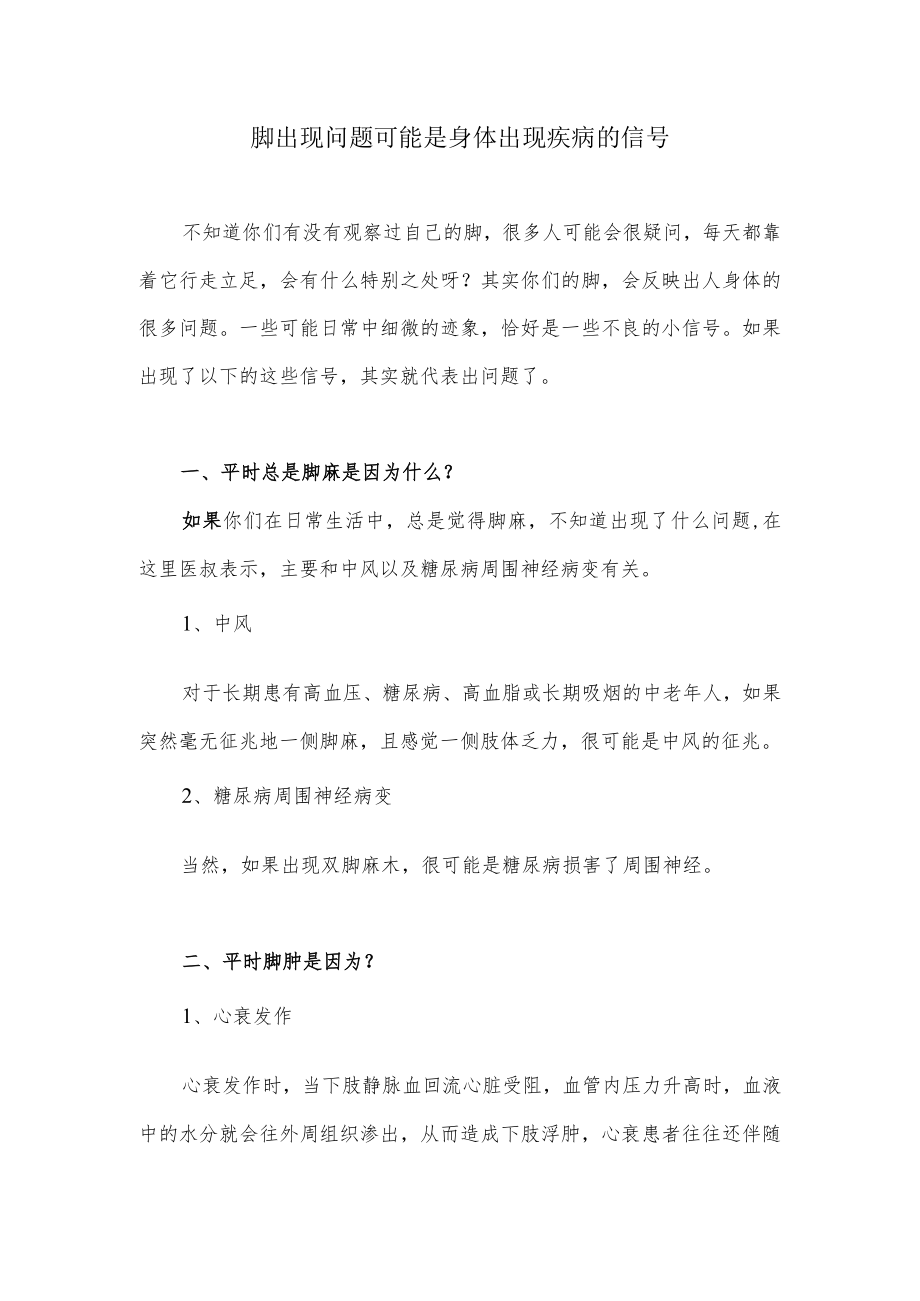 脚出现问题可能是身体出现疾病的信号

不知道你们有没有观察过自己的脚，很多人可能会很疑问，每天都靠着它行走立足，会有什么特别之处呀？其实你们的脚，会反映出人身体的很多问题。一些可能日常中细微的迹象，恰好是一些不良的小信号。如果出现了以下的这些信号，其实就代表出问题了。

一、平时总是脚麻是因为什么？

如果你们在日常生活中，总是觉得脚麻，不知道出现了什么问题,在这里医叔表示，主要和中风以及糖尿病周围神经病变有关。

1、中风

对于长期患有高血压、糖尿病、高血脂或长期吸烟的中老年人，如果突然毫无征兆地一侧脚麻，且感觉一侧肢体乏力，很可能是中风的征兆。

2、糖尿病周围神经病变

当然，如果出现双脚麻木，很可能是糖尿病损害了周围神经。

二、平时脚肿是因为？

1、心衰发作

心衰发作时，当下肢静脉血回流心脏受阻，血管内压力升高时，血液中的水分就会往外周组织渗出，从而造成下肢浮肿，心衰患者往往还伴随